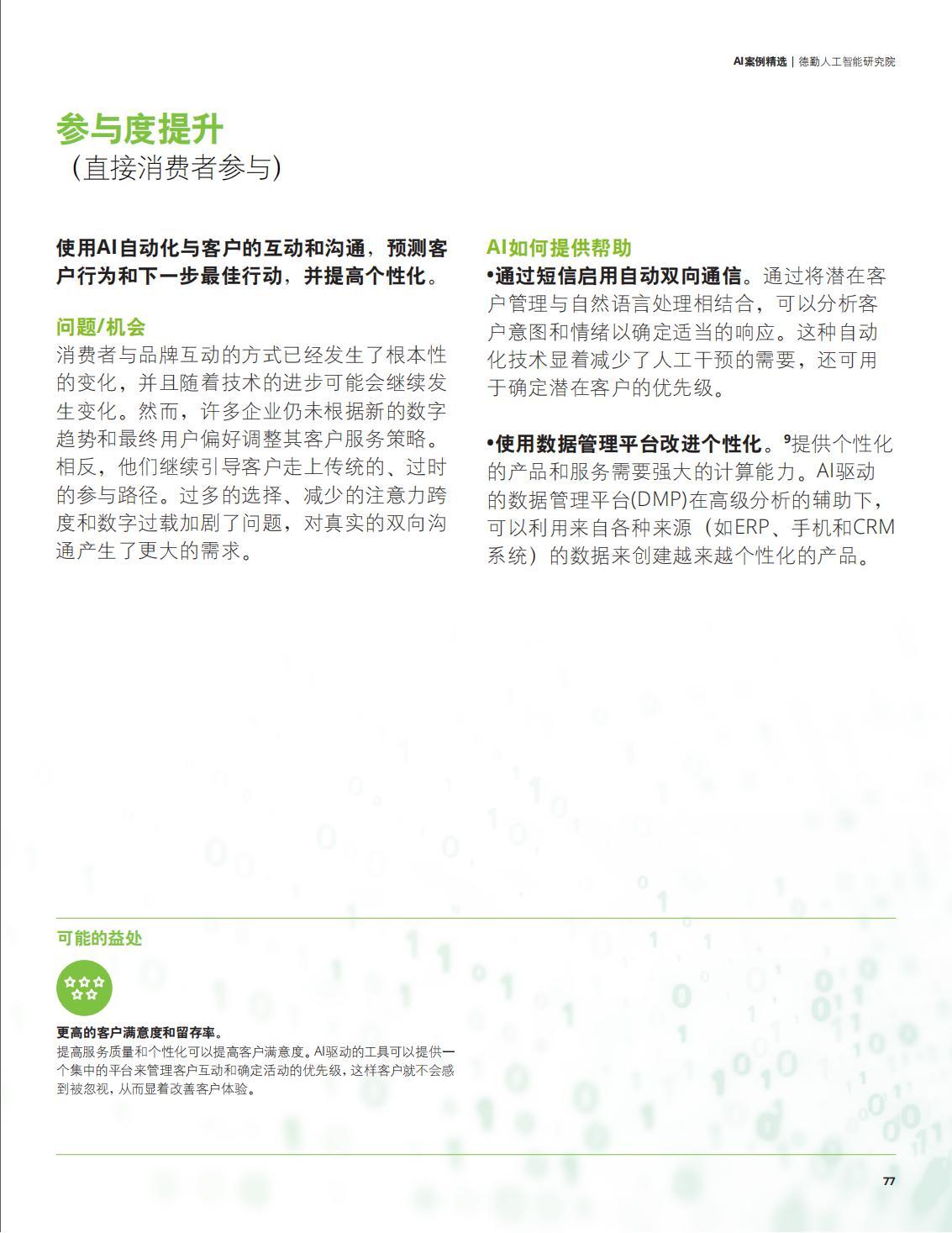 AI案例精选 | 德勤人工智能研究院

参与度提升
（直接消费者参与）

使用AI自动化与客户的互动和沟通，预测客户行为和下一步最佳行动，并提高个性化。

问题/机会
消费者与品牌互动的方式已经发生了根本性的变化，并且随着技术的进步可能会继续发生变化。然而，许多企业仍未根据新的数字趋势和最终用户偏好调整其客户服务策略。相反，他们继续引导客户走上传统的、过时的参与路径。过多的选择、减少的注意力跨度和数字过载加剧了问题，对真实的双向沟通产生了更大的需求。

AI如何提供帮助
•通过短信启用自动双向通信。通过将潜在客户管理与自然语言处理相结合，可以分析客户意图和情绪以确定适当的响应。这种自动化技术显着减少了人工干预的需要，还可用于确定潜在客户的优先级。

•使用数据管理平台改进个性化。$^9$提供个性化的产品和服务需要强大的计算能力。AI驱动的数据管理平台(DMP)在高级分析的辅助下，可以利用来自各种来源（如ERP、手机和CRM系统）的数据来创建越来越个性化的产品。

可能的益处

更高的客户满意度和留存率。
提高服务质量和个性化可以提高客户满意度。AI驱动的工具可以提供一个集中的平台来管理客户互动和确定活动的优先级，这样客户就不会感到被忽视，从而显着改善客户体验。

77